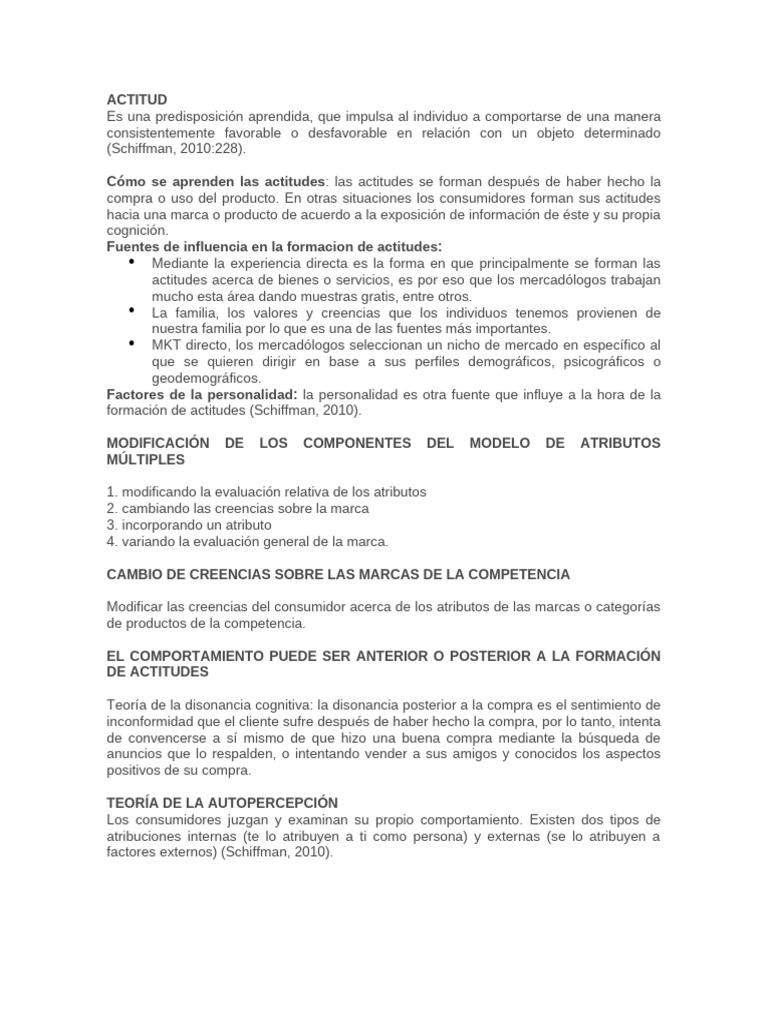 ACTITUD
Es una predisposición aprendida, que impulsa al individuo a comportarse de una manera consistentemente favorable o desfavorable en relación con un objeto determinado (Schiffman, 2010:228).

Cómo se aprenden las actitudes: las actitudes se forman después de haber hecho la compra o uso del producto. En otras situaciones los consumidores forman sus actitudes hacia una marca o producto de acuerdo a la exposición de información de éste y su propia cognición.
Fuentes de influencia en la formacion de actitudes:
• Mediante la experiencia directa es la forma en que principalmente se forman las actitudes acerca de bienes o servicios, es por eso que los mercadólogos trabajan mucho esta área dando muestras gratis, entre otros.
• La familia, los valores y creencias que los individuos tenemos provienen de nuestra familia por lo que es una de las fuentes más importantes.
• MKT directo, los mercadólogos seleccionan un nicho de mercado en específico al que se quieren dirigir en base a sus perfiles demográficos, psicográficos o geodemográficos.
Factores de la personalidad: la personalidad es otra fuente que influye a la hora de la formación de actitudes (Schiffman, 2010).

MODIFICACIÓN DE LOS COMPONENTES DEL MODELO DE ATRIBUTOS MÚLTIPLES

1. modificando la evaluación relativa de los atributos
2. cambiando las creencias sobre la marca
3. incorporando un atributo
4. variando la evaluación general de la marca.

CAMBIO DE CREENCIAS SOBRE LAS MARCAS DE LA COMPETENCIA

Modificar las creencias del consumidor acerca de los atributos de las marcas o categorías de productos de la competencia.

EL COMPORTAMIENTO PUEDE SER ANTERIOR O POSTERIOR A LA FORMACIÓN DE ACTITUDES

Teoría de la disonancia cognitiva: la disonancia posterior a la compra es el sentimiento de inconformidad que el cliente sufre después de haber hecho la compra, por lo tanto, intenta de convencerse a sí mismo de que hizo una buena compra mediante la búsqueda de anuncios que lo respalden, o intentando vender a sus amigos y conocidos los aspectos positivos de su compra.

TEORÍA DE LA AUTOPERCEPCIÓN
Los consumidores juzgan y examinan su propio comportamiento. Existen dos tipos de atribuciones internas (te lo atribuyen a ti como persona) y externas (se lo atribuyen a factores externos) (Schiffman, 2010).